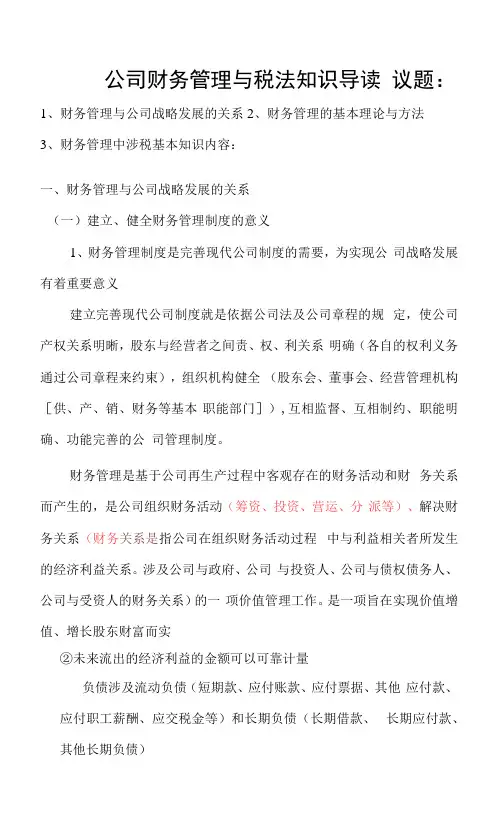 公司财务管理与税法知识导读 议题：

1、财务管理与公司战略发展的关系 2、财务管理的基本理论与方法

3、财务管理中涉税基本知识内容：

一、财务管理与公司战略发展的关系

（一）建立、健全财务管理制度的意义

1、财务管理制度是完善现代公司制度的需要，为实现公 司战略发展有着重要意义

建立完善现代公司制度就是依据公司法及公司章程的规 定，使公司产权关系明晰，股东与经营者之间责、权、利关系 明确（各自的权利义务通过公司章程来约束），组织机构健全 （股东会、董事会、经营管理机构［供、产、销、财务等基本 职能部门］），互相监督、互相制约、职能明确、功能完善的公 司管理制度。

财务管理是基于公司再生产过程中客观存在的财务活动和财 务关系而产生的，是公司组织财务活动（筹资、投资、营运、分 派等）、解决财务关系（财务关系是指公司在组织财务活动过程 中与利益相关者所发生的经济利益关系。涉及公司与政府、公司 与投资人、公司与债权债务人、公司与受资人的财务关系）的一 项价值管理工作。是一项旨在实现价值增值、增长股东财富而实

②未来流出的经济利益的金额可以可靠计量

负债涉及流动负债（短期款、应付账款、应付票据、其他 应付款、应付职工薪酬、应交税金等）和长期负债（长期借款、 长期应付款、其他长期负债）